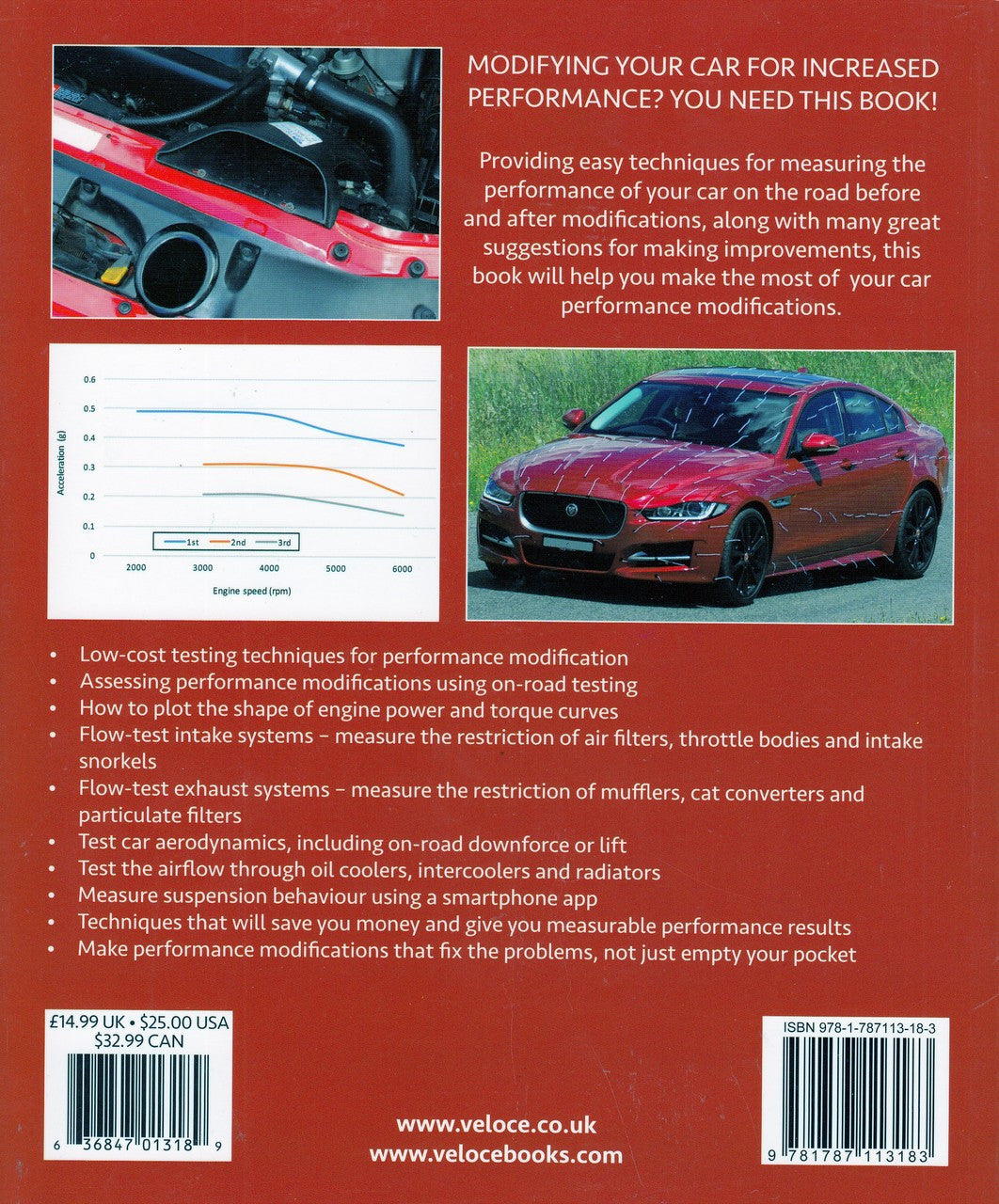 MODIFYING YOUR CAR FOR INCREASED PERFORMANCE? YOU NEED THIS BOOK!

Providing easy techniques for measuring the performance of your car on the road before and after modifications, along with many great suggestions for making improvements, this book will help you make the most of your car performance modifications.

0.6
0.5
0.4
0.3
0.2
0.1
0
Acceleration (g)
1st 2nd 3rd
2000 3000 4000 5000 6000
Engine speed (rpm)

• Low-cost testing techniques for performance modification
• Assessing performance modifications using on-road testing
• How to plot the shape of engine power and torque curves
• Flow-test intake systems – measure the restriction of air filters, throttle bodies and intake snorkels
• Flow-test exhaust systems – measure the restriction of mufflers, cat converters and particulate filters
• Test car aerodynamics, including on-road downforce or lift
• Test the airflow through oil coolers, intercoolers and radiators
• Measure suspension behaviour using a smartphone app
• Techniques that will save you money and give you measurable performance results
• Make performance modifications that fix the problems, not just empty your pocket

£14.99 UK • $25.00 USA
$32.99 CAN
6 36847 01318 9

www.veloce.co.uk
www.velocebooks.com

ISBN 978-1-787113-18-3
9 781787 113183